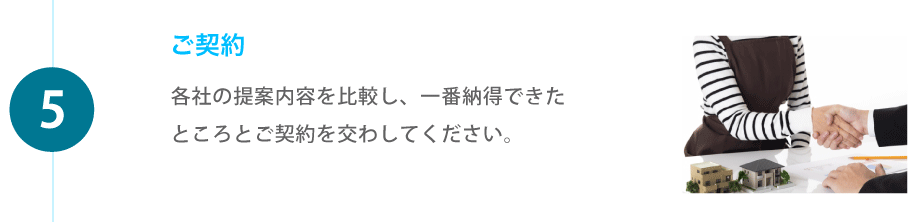 5

ご契約

各社の提案内容を比較し、一番納得できたところとご契約を交わしてください。